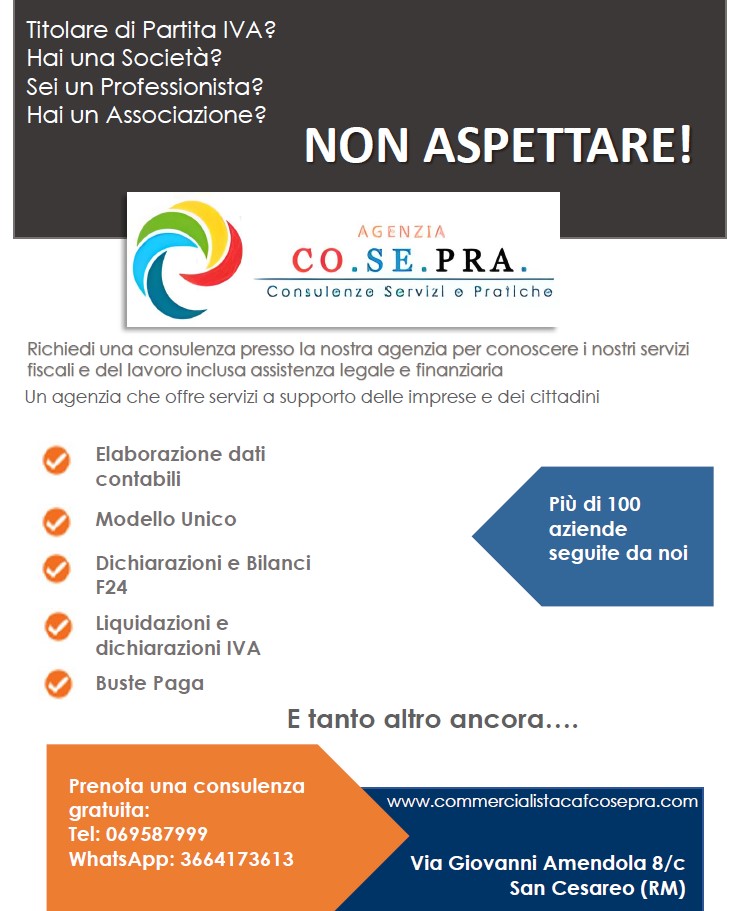 Titolare di Partita IVA?
Hai una Società?
Sei un Professionista?
Hai un Associazione?

NON ASPETTARE!

AGENZIA
CO.SE.PRA.
Consulenze Servizi e Pratiche

Richiedi una consulenza presso la nostra agenzia per conoscere i nostri servizi fiscali e del lavoro inclusa assistenza legale e finanziaria

Un agenzia che offre servizi a supporto delle imprese e dei cittadini

Elaborazione dati contabili

Modello Unico

Dichiarazioni e Bilanci F24

Liquidazioni e dichiarazioni IVA

Buste Paga

Più di 100 aziende seguite da noi

E tanto altro ancora….

Prenota una consulenza gratuita:
Tel: 069587999
WhatsApp: 3664173613

www.commercialistacafcosepra.com

Via Giovanni Amendola 8/c
San Cesareo (RM)